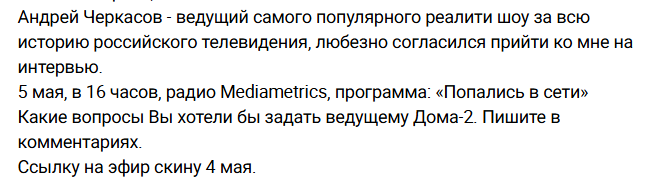 Андрей Черкасов - ведущий самого популярного реалити шоу за всю историю российского телевидения, любезно согласился прийти ко мне на интервью.
5 мая, в 16 часов, радио Mediametrics, программа: «Попались в сети»
Какие вопросы Вы хотели бы задать ведущему Дома-2. Пишите в комментариях.
Ссылку на эфир скину 4 мая.